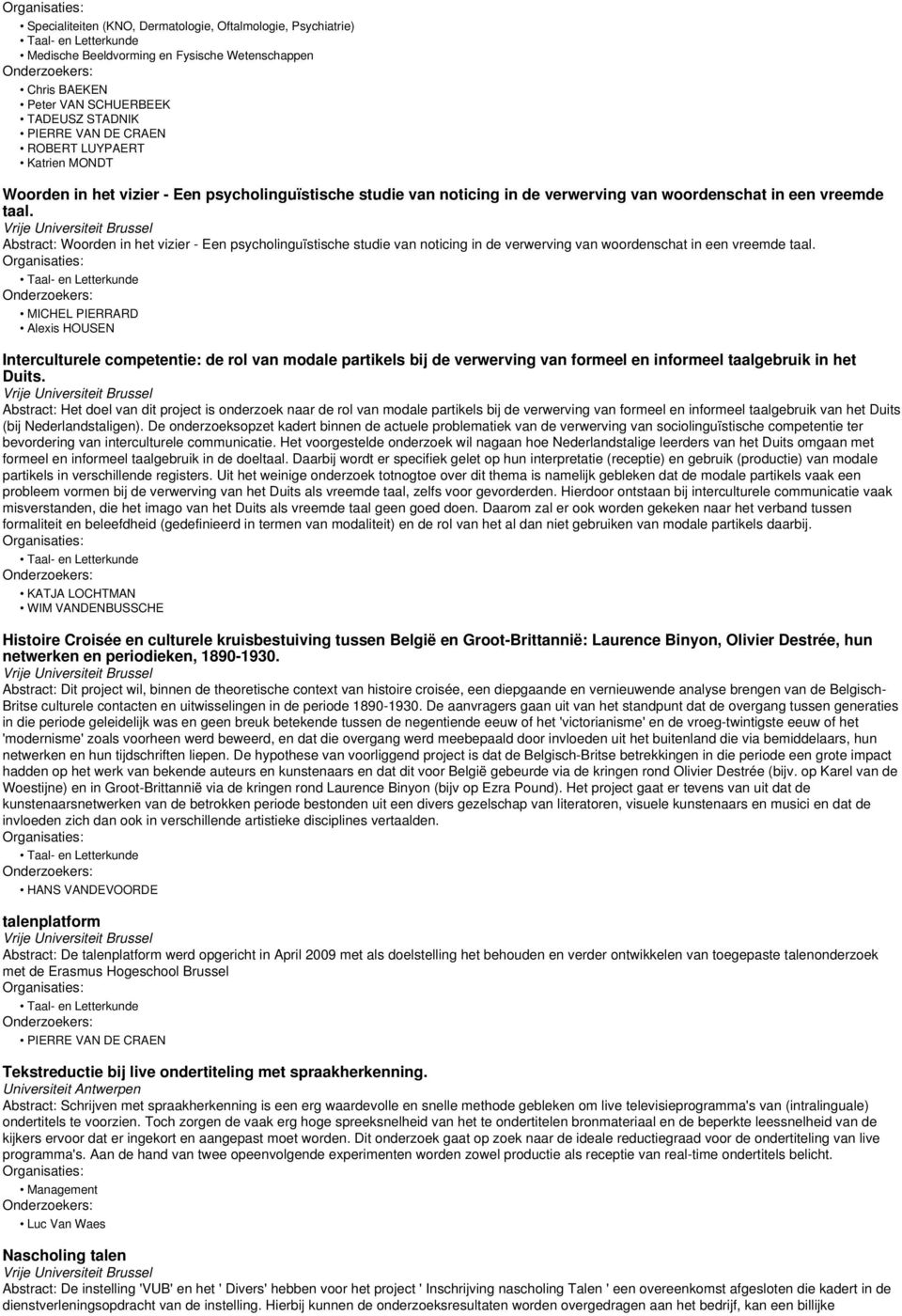 Organisaties:
• Specialiteiten (KNO, Dermatologie, Oftalmologie, Psychiatrie)
• Taal- en Letterkunde
• Medische Beeldvorming en Fysische Wetenschappen
Onderzoekers:
• Chris BAEKEN
• Peter VAN SCHUERBEEK
• TADEUSZ STADNIK
• PIERRE VAN DE CRAEN
• ROBERT LUYPAERT
• Katrien MONDT

Woorden in het vizier - Een psycholinguïstische studie van noticing in de verwerving van woordenschat in een vreemde taal.
Vrije Universiteit Brussel
Abstract: Woorden in het vizier - Een psycholinguïstische studie van noticing in de verwerving van woordenschat in een vreemde taal.
Organisaties:
• Taal- en Letterkunde
Onderzoekers:
• MICHEL PIERRARD
• Alexis HOUSEN

Interculturele competentie: de rol van modale partikels bij de verwerving van formeel en informeel taalgebruik in het Duits.
Vrije Universiteit Brussel
Abstract: Het doel van dit project is onderzoek naar de rol van modale partikels bij de verwerving van formeel en informeel taalgebruik van het Duits (bij Nederlandstaligen). De onderzoeksopzet kadert binnen de actuele problematiek van de verwerving van sociolinguïstische competentie ter bevordering van interculturele communicatie. Het voorgestelde onderzoek wil nagaan hoe Nederlandstalige leerders van het Duits omgaan met formeel en informeel taalgebruik in de doeltaal. Daarbij wordt er specifiek gelet op hun interpretatie (receptie) en gebruik (productie) van modale partikels in verschillende registers. Uit het weinige onderzoek totnogtoe over dit thema is namelijk gebleken dat de modale partikels vaak een probleem vormen bij de verwerving van het Duits als vreemde taal, zelfs voor gevorderden. Hierdoor ontstaan bij interculturele communicatie vaak misverstanden, die het imago van het Duits als vreemde taal geen goed doen. Daarom zal er ook worden gekeken naar het verband tussen formaliteit en beleefdheid (gedefinieerd in termen van modaliteit) en de rol van het al dan niet gebruiken van modale partikels daarbij.
Organisaties:
• Taal- en Letterkunde
Onderzoekers:
• KATJA LOCHTMAN
• WIM VANDENBUSSCHE

Histoire Croisée en culturele kruisbestuiving tussen België en Groot-Brittannië: Laurence Binyon, Olivier Destrée, hun netwerken en periodieken, 1890-1930.
Vrije Universiteit Brussel
Abstract: Dit project wil, binnen de theoretische context van histoire croisée, een diepgaande en vernieuwende analyse brengen van de Belgisch-Britse culturele contacten en uitwisselingen in de periode 1890-1930. De aanvragers gaan uit van het standpunt dat de overgang tussen generaties in die periode geleidelijk was en geen breuk betekende tussen de negentiende eeuw of het 'victorianisme' en de vroeg-twintigste eeuw of het 'modernisme' zoals voorheen werd beweerd, en dat die overgang werd meebepaald door invloeden uit het buitenland die via bemiddelaars, hun netwerken en hun tijdschriften liepen. De hypothese van voorliggend project is dat de Belgisch-Britse betrekkingen in die periode een grote impact hadden op het werk van bekende auteurs en kunstenaars en dat dit voor België gebeurde via de kringen rond Olivier Destrée (bijv. op Karel van de Woestijne) en in Groot-Brittannië via de kringen rond Laurence Binyon (bijv op Ezra Pound). Het project gaat er tevens van uit dat de kunstenaarsnetwerken van de betrokken periode bestonden uit een divers gezelschap van literatoren, visuele kunstenaars en musici en dat de invloeden zich dan ook in verschillende artistieke disciplines vertaalden.
Organisaties:
• Taal- en Letterkunde
Onderzoekers:
• HANS VANDEVOORDE

talenplatform
Vrije Universiteit Brussel
Abstract: De talenplatform werd opgericht in April 2009 met als doelstelling het behouden en verder ontwikkelen van toegepaste talenonderzoek met de Erasmus Hogeschool Brussel
Organisaties:
• Taal- en Letterkunde
Onderzoekers:
• PIERRE VAN DE CRAEN

Tekstreductie bij live ondertiteling met spraakherkenning.
Universiteit Antwerpen
Abstract: Schrijven met spraakherkenning is een erg waardevolle en snelle methode gebleken om live televisieprogramma's van (intralinguale) ondertitels te voorzien. Toch zorgen de vaak erg hoge spreeksnelheid van het te ondertitelen bronmateriaal en de beperkte leessnelheid van de kijkers ervoor dat er ingekort en aangepast moet worden. Dit onderzoek gaat op zoek naar de ideale reductiegraad voor de ondertiteling van live programma's. Aan de hand van twee opeenvolgende experimenten worden zowel productie als receptie van real-time ondertitels belicht.
Organisaties:
• Management
Onderzoekers:
• Luc Van Waes

Nascholing talen
Vrije Universiteit Brussel
Abstract: De instelling 'VUB' en het ' Divers' hebben voor het project ' Inschrijving nascholing Talen ' een overeenkomst afgesloten die kadert in de dienstverleningsopdracht van de instelling. Hierbij kunnen de onderzoeksresultaten worden overgedragen aan het bedrijf, kan een billijke